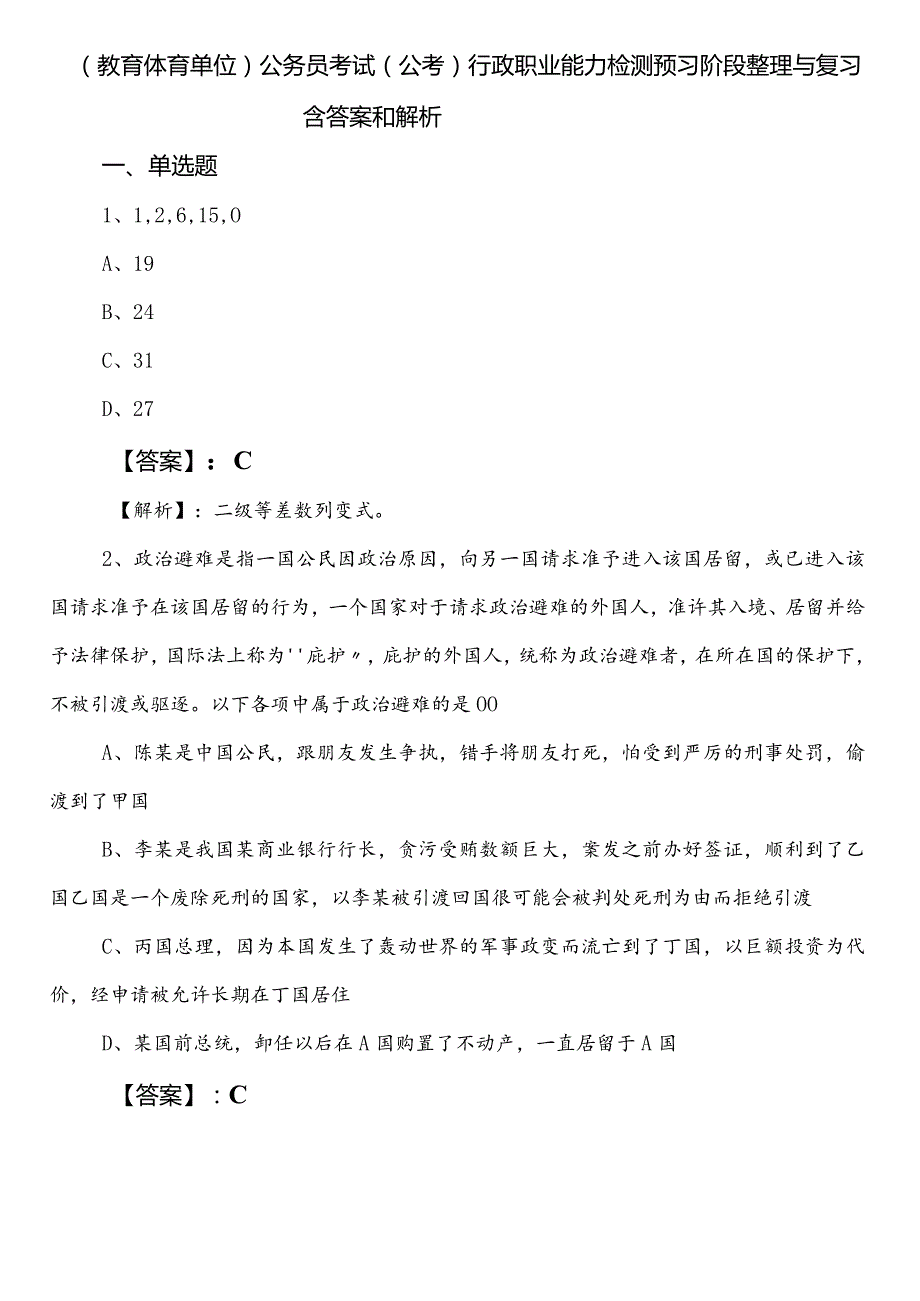 （教育体育单位）公务员考试（公考）行政职业能力检测预习阶段整理与复习含答案和解析

一、单选题

1、1,2,6,15,0

A、19

B、24

C、31

D、27

【答案】：C

【解析】：二级等差数列变式。

2、政治避难是指一国公民因政治原因，向另一国请求准予进入该国居留，或已进入该国请求准予在该国居留的行为，一个国家对于请求政治避难的外国人，准许其入境、居留并给予法律保护，国际法上称为''庇护〃，庇护的外国人，统称为政治避难者，在所在国的保护下，不被引渡或驱逐。以下各项中属于政治避难的是00

A、陈某是中国公民，跟朋友发生争执，错手将朋友打死，怕受到严厉的刑事处罚，偷渡到了甲国

B、李某是我国某商业银行行长，贪污受贿数额巨大，案发之前办好签证，顺利到了乙国乙国是一个废除死刑的国家，以李某被引渡回国很可能会被判处死刑为由而拒绝引渡

C、丙国总理，因为本国发生了轰动世界的军事政变而流亡到了丁国，以巨额投资为代价，经申请被允许长期在丁国居住

D、某国前总统，卸任以后在A国购置了不动产，一直居留于A国

【答案】：C